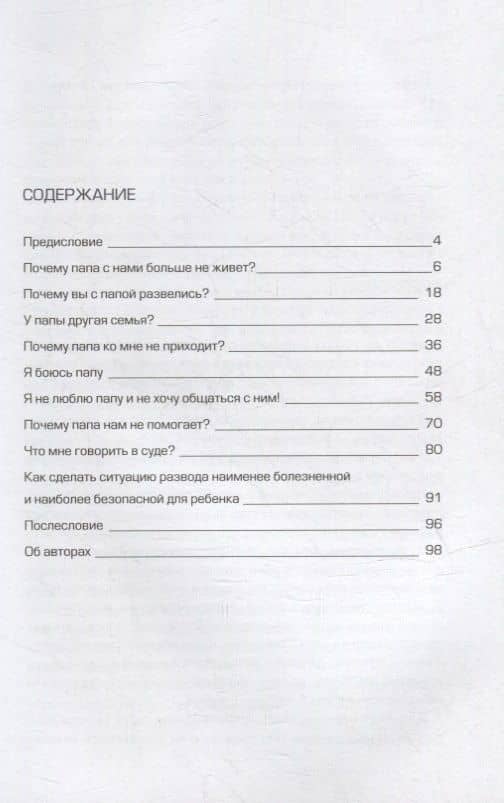 СОДЕРЖАНИЕ

Предисловие 4

Почему папа с нами больше не живет? 6

Почему вы с папой развелись? 18

У папы другая семья? 28

Почему папа ко мне не приходит? 36

Я боюсь папу 48

Я не люблю папу и не хочу общаться с ним! 58

Почему папа нам не помогает? 70

Что мне говорить в суде? 80

Как сделать ситуацию развода наименее болезненной и наиболее безопасной для ребенка 91

Послесловие 96

Об авторах 98